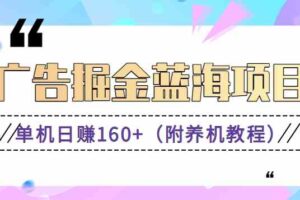 “

广告掘金蓝海项目

//单机日赚160+（附养机教程）//

“